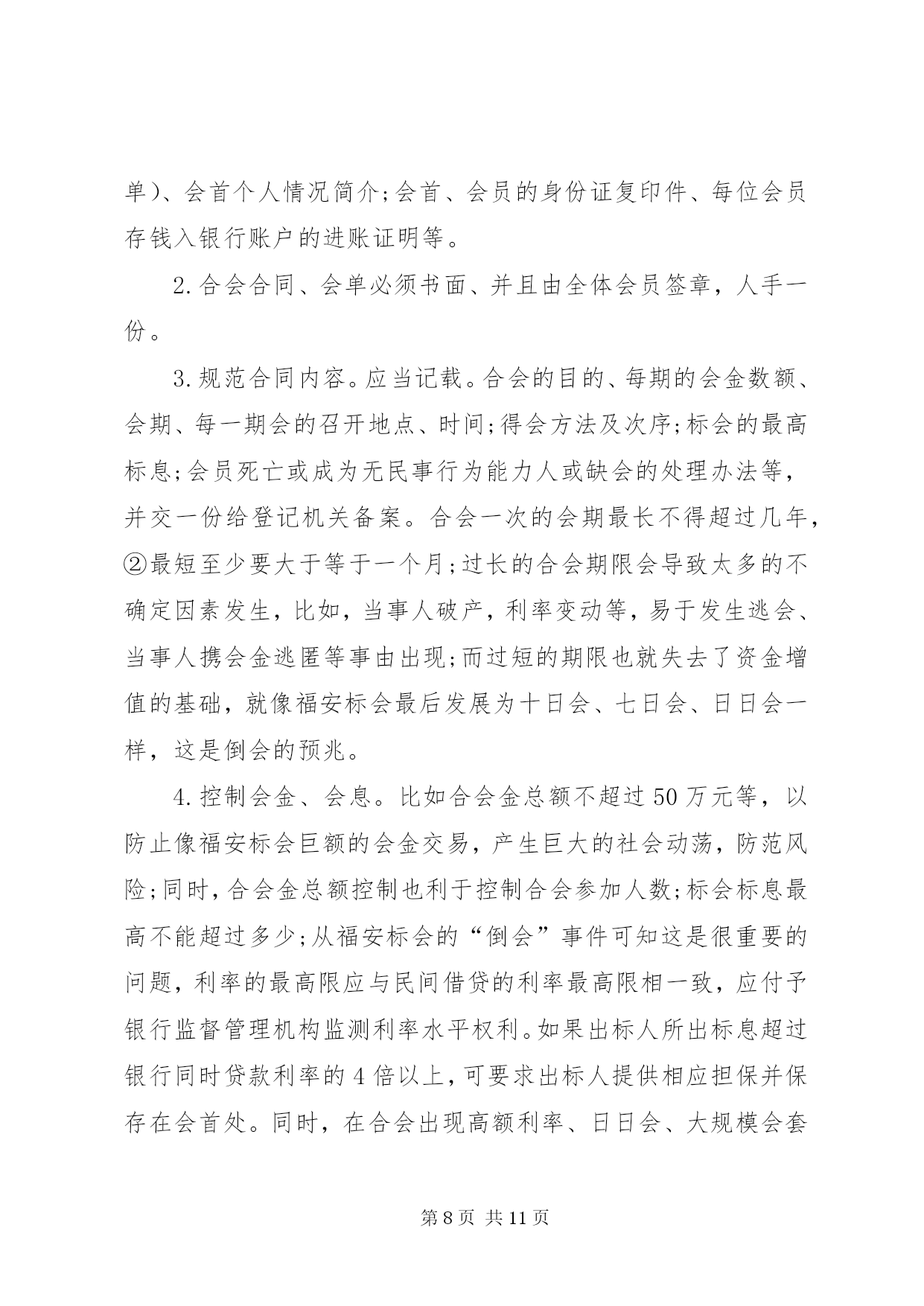 单)、会首个人情况简介;会首、会员的身份证复印件、每位会员存钱入银行账户的进账证明等。

2.合会合同、会单必须书面、并且由全体会员签章，人手一份。

3.规范合同内容。应当记载。合会的目的、每期的会金数额、会期、每一期会的召开地点、时间;得会方法及次序;标会的最高标息;会员死亡或成为无民事行为能力人或缺会的处理办法等，并交一份给登记机关备案。合会一次的会期最长不得超过几年，②最短至少要大于等于一个月;过长的合会期限会导致太多的不确定因素发生，比如，当事人破产，利率变动等，易于发生逃会、当事人携会金逃匿等事由出现;而过短的期限也就失去了资金增值的基础，就像福安标会最后发展为十日会、七日会、日日会一样，这是倒会的预兆。

4.控制会金、会息。比如合会金总额不超过50万元等，以防止像福安标会巨额的会金交易，产生巨大的社会动荡，防范风险;同时，合会金总额控制也利于控制合会参加人数;标会标息最高不能超过多少;从福安标会的“倒会”事件可知这是很重要的问题，利率的最高限应与民间借贷的利率最高限相一致，应付予银行监督管理机构监测利率水平权利。如果出标人所出标息超过银行同时贷款利率的4倍以上，可要求出标人提供相应担保并保存在会首处。同时，在合会出现高额利率、日日会、大规模会套

第8页 共11页